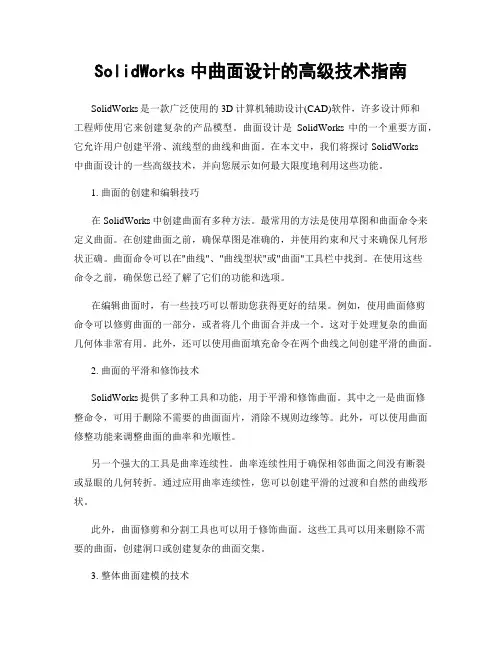 SolidWorks 中曲面设计的高级技术指南

SolidWorks 是一款广泛使用的 3D 计算机辅助设计(CAD)软件，许多设计师和工程师使用它来创建复杂的产品模型。曲面设计是 SolidWorks 中的一个重要方面，它允许用户创建平滑、流线型的曲线和曲面。在本文中，我们将探讨 SolidWorks 中曲面设计的一些高级技术，并向您展示如何最大限度地利用这些功能。

1. 曲面的创建和编辑技巧

在 SolidWorks 中创建曲面有多种方法。最常用的方法是使用草图和曲面命令来定义曲面。在创建曲面之前，确保草图是准确的，并使用约束和尺寸来确保几何形状正确。曲面命令可以在"曲线"、"曲线型状"或"曲面"工具栏中找到。在使用这些命令之前，确保您已经了解了它们的功能和选项。

在编辑曲面时，有一些技巧可以帮助您获得更好的结果。例如，使用曲面修剪命令可以修剪曲面的一部分，或者将几个曲面合并成一个。这对于处理复杂的曲面几何体非常有用。此外，还可以使用曲面填充命令在两个曲线之间创建平滑的曲面。

2. 曲面的平滑和修饰技术

SolidWorks 提供了多种工具和功能，用于平滑和修饰曲面。其中之一是曲面修整命令，可用于删除不需要的曲面面片，消除不规则边缘等。此外，可以使用曲面修整功能来调整曲面的曲率和光顺性。

另一个强大的工具是曲率连续性。曲率连续性用于确保相邻曲面之间没有断裂或显眼的几何转折。通过应用曲率连续性，您可以创建平滑的过渡和自然的曲线形状。

此外，曲面修剪和分割工具也可以用于修饰曲面。这些工具可以用来删除不需要的曲面，创建洞口或创建复杂的曲面交集。

3. 整体曲面建模的技术